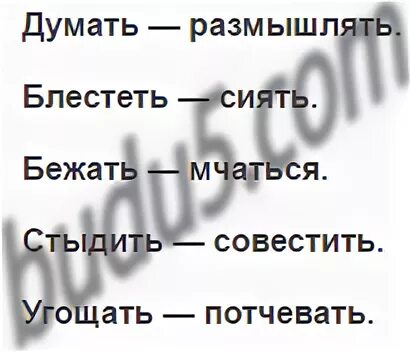 Думать — размышлять.

Блестеть — сиять.

Бежать — мчаться.

Стыдить — совестить.

Угощать — потчевать.

budu5.com